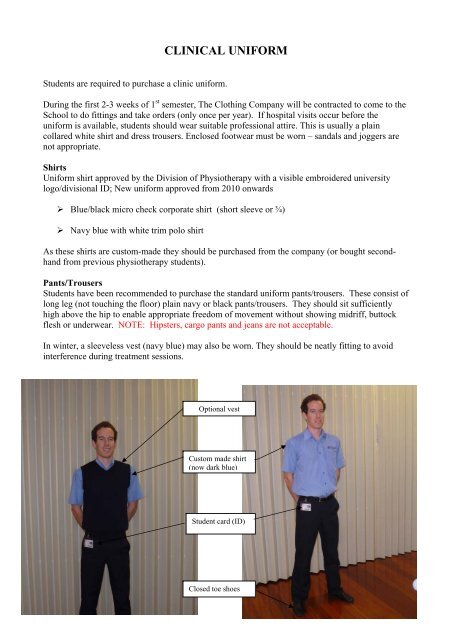 CLINICAL UNIFORM

Students are required to purchase a clinic uniform.

During the first 2-3 weeks of 1$^{st}$ semester, The Clothing Company will be contracted to come to the School to do fittings and take orders (only once per year). If hospital visits occur before the uniform is available, students should wear suitable professional attire. This is usually a plain collared white shirt and dress trousers. Enclosed footwear must be worn – sandals and joggers are not appropriate.

Shirts
Uniform shirt approved by the Division of Physiotherapy with a visible embroidered university logo/divisional ID; New uniform approved from 2010 onwards

➢ Blue/black micro check corporate shirt (short sleeve or ¾)

➢ Navy blue with white trim polo shirt

As these shirts are custom-made they should be purchased from the company (or bought second-hand from previous physiotherapy students).

Pants/Trousers
Students have been recommended to purchase the standard uniform pants/trousers. These consist of long leg (not touching the floor) plain navy or black pants/trousers. They should sit sufficiently high above the hip to enable appropriate freedom of movement without showing midriff, buttock flesh or underwear. NOTE: Hipsters, cargo pants and jeans are not acceptable.

In winter, a sleeveless vest (navy blue) may also be worn. They should be neatly fitting to avoid interference during treatment sessions.

Optional vest

Custom made shirt (now dark blue)

Student card (ID)

Closed toe shoes